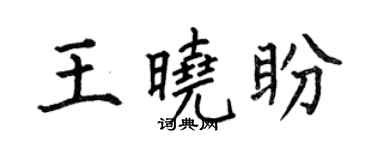 王曉盼
词典网